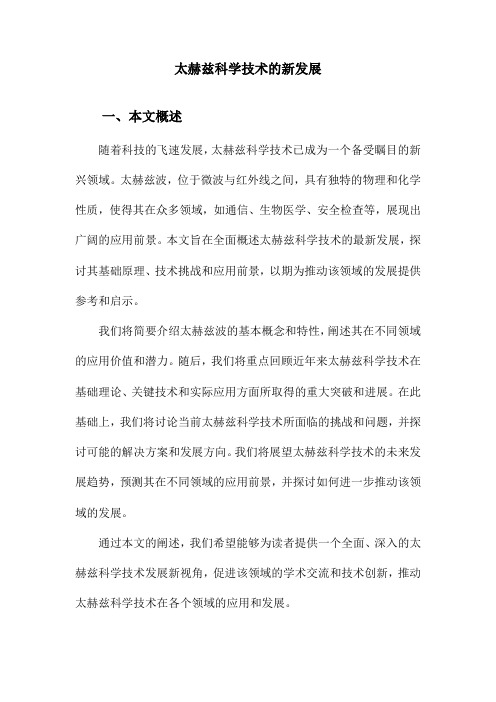 太赫兹科学技术的新发展

一、本文概述

随着科技的飞速发展，太赫兹科学技术已成为一个备受瞩目的新兴领域。太赫兹波，位于微波与红外线之间，具有独特的物理和化学性质，使得其在众多领域，如通信、生物医学、安全检查等，展现出广阔的应用前景。本文旨在全面概述太赫兹科学技术的最新发展，探讨其基础原理、技术挑战和应用前景，以期为推动该领域的发展提供参考和启示。

我们将简要介绍太赫兹波的基本概念和特性，阐述其在不同领域的应用价值和潜力。随后，我们将重点回顾近年来太赫兹科学技术在基础理论、关键技术和实际应用方面所取得的重大突破和进展。在此基础上，我们将讨论当前太赫兹科学技术所面临的挑战和问题，并探讨可能的解决方案和发展方向。我们将展望太赫兹科学技术的未来发展趋势，预测其在不同领域的应用前景，并探讨如何进一步推动该领域的发展。

通过本文的阐述，我们希望能够为读者提供一个全面、深入的太赫兹科学技术发展新视角，促进该领域的学术交流和技术创新，推动太赫兹科学技术在各个领域的应用和发展。